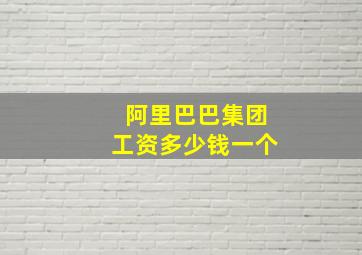 阿里巴巴集团
工资多少钱一个